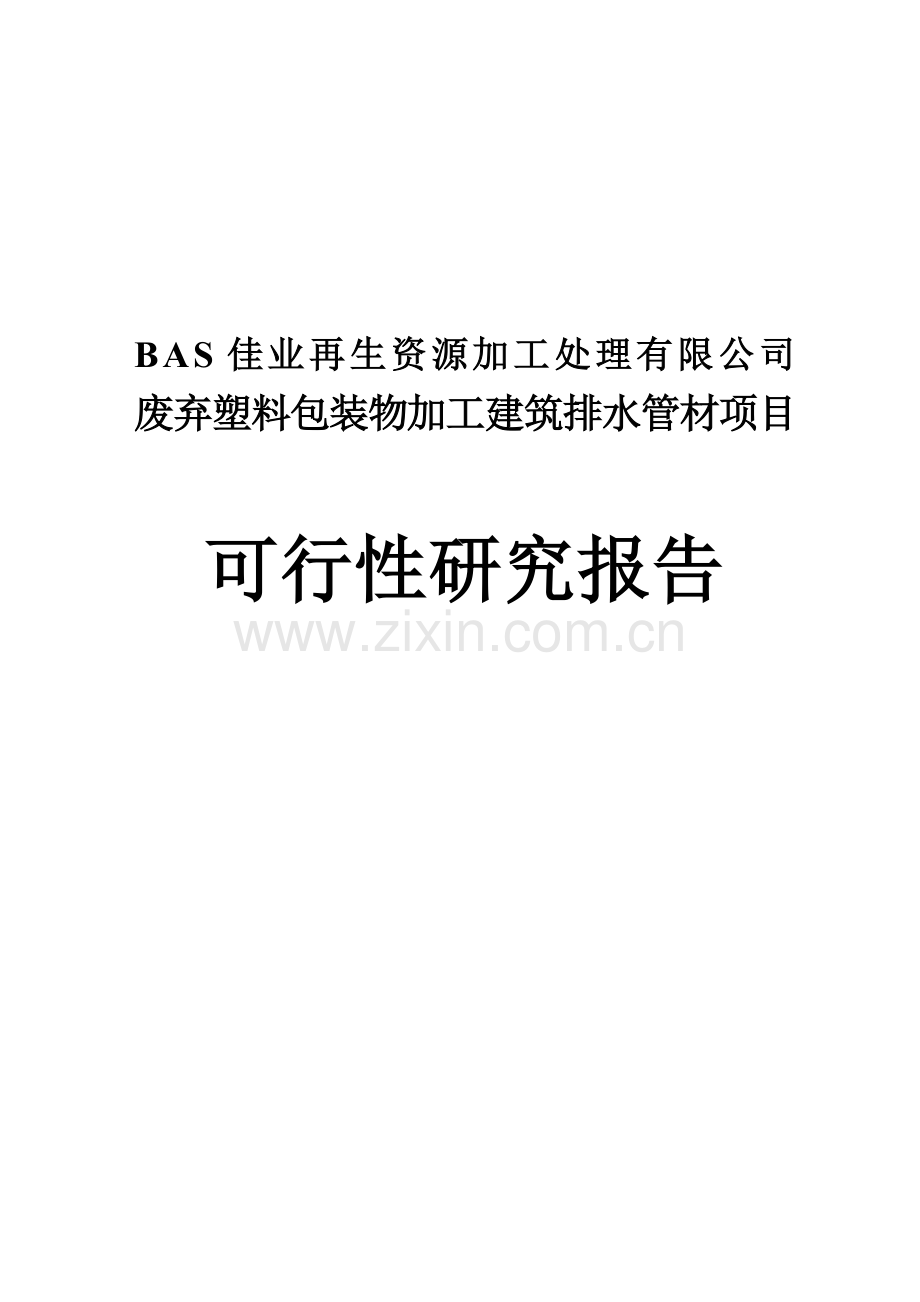 BAS 佳业再生资源加工处理有限公司
废弃塑料包装物加工建筑排水管材项目

可行性研究报告

www.zixin.com.cn